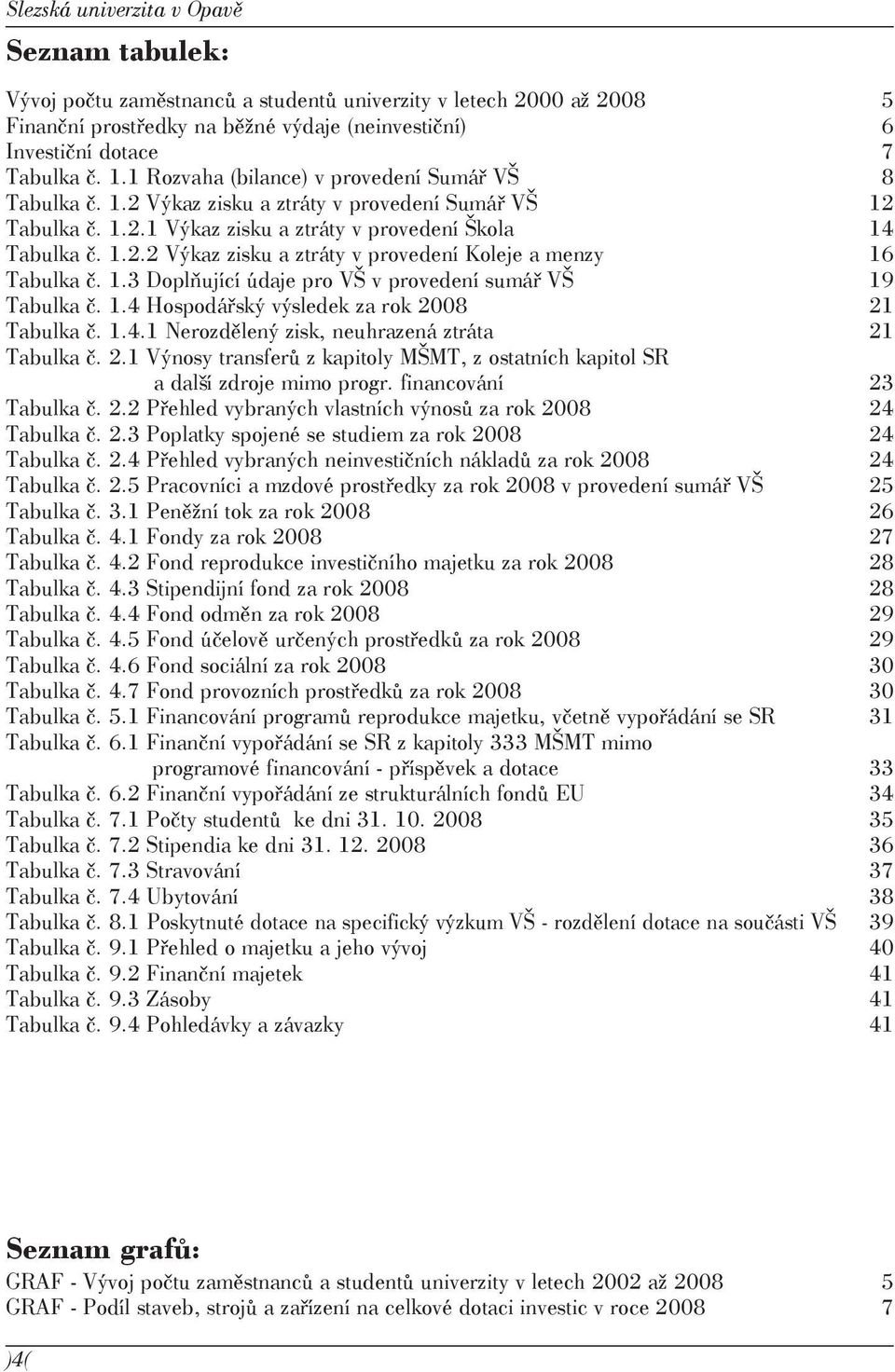 Slezská univerzita v Opavě

Seznam tabulek:

Vývoj počtu zaměstnanců a studentů univerzity v letech 2000 až 2008 5
Finanční prostředky na běžné výdaje (neinvestiční) 6
Investiční dotace 7
Tabulka č. 1.1 Rozvaha (bilance) v provedení Sumář VŠ 8
Tabulka č. 1.2 Výkaz zisku a ztráty v provedení Sumář VŠ 12
Tabulka č. 1.2.1 Výkaz zisku a ztráty v provedení Škola 14
Tabulka č. 1.2.2 Výkaz zisku a ztráty v provedení Koleje a menzy 16
Tabulka č. 1.3 Doplňující údaje pro VŠ v provedení sumář VŠ 19
Tabulka č. 1.4 Hospodářský výsledek za rok 2008 21
Tabulka č. 1.4.1 Nerozdělený zisk, neuhrazená ztráta 21
Tabulka č. 2.1 Výnosy transferů z kapitoly MŠMT, z ostatních kapitol SR a další zdroje mimo progr. financování 23
Tabulka č. 2.2 Přehled vybraných vlastních výnosů za rok 2008 24
Tabulka č. 2.3 Poplatky spojené se studiem za rok 2008 24
Tabulka č. 2.4 Přehled vybraných neinvestičních nákladů za rok 2008 24
Tabulka č. 2.5 Pracovníci a mzdové prostředky za rok 2008 v provedení sumář VŠ 25
Tabulka č. 3.1 Peněžní tok za rok 2008 26
Tabulka č. 4.1 Fondy za rok 2008 27
Tabulka č. 4.2 Fond reprodukce investičního majetku za rok 2008 28
Tabulka č. 4.3 Stipendijní fond za rok 2008 28
Tabulka č. 4.4 Fond odměn za rok 2008 29
Tabulka č. 4.5 Fond účelově určených prostředků za rok 2008 29
Tabulka č. 4.6 Fond sociální za rok 2008 30
Tabulka č. 4.7 Fond provozních prostředků za rok 2008 30
Tabulka č. 5.1 Financování programů reprodukce majetku, včetně vypořádání se SR 31
Tabulka č. 6.1 Finanční vypořádání se SR z kapitoly 333 MŠMT mimo programové financování - příspěvek a dotace 33
Tabulka č. 6.2 Finanční vypořádání ze strukturálních fondů EU 34
Tabulka č. 7.1 Počty studentů ke dni 31. 10. 2008 35
Tabulka č. 7.2 Stipendia ke dni 31. 12. 2008 36
Tabulka č. 7.3 Stravování 37
Tabulka č. 7.4 Ubytování 38
Tabulka č. 8.1 Poskytnuté dotace na specifický výzkum VŠ - rozdělení dotace na součásti VŠ 39
Tabulka č. 9.1 Přehled o majetku a jeho vývoj 40
Tabulka č. 9.2 Finanční majetek 41
Tabulka č. 9.3 Zásoby 41
Tabulka č. 9.4 Pohledávky a závazky 41

Seznam grafů:

GRAF - Vývoj počtu zaměstnanců a studentů univerzity v letech 2002 až 2008 5
GRAF - Podíl staveb, strojů a zařízení na celkové dotaci investic v roce 2008 7

)4(